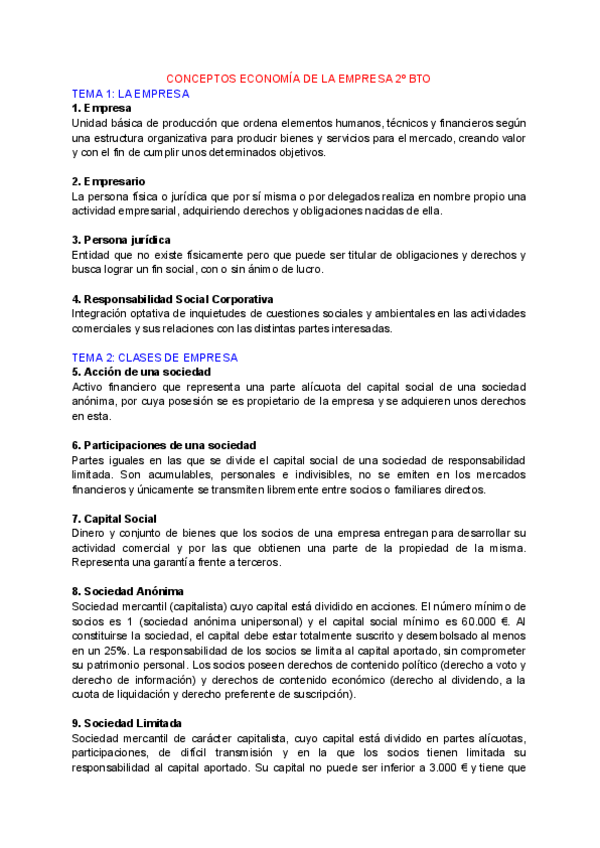 CONCEPTOS ECONOMÍA DE LA EMPRESA 2º BTO

TEMA 1: LA EMPRESA

1. Empresa
Unidad básica de producción que ordena elementos humanos, técnicos y financieros según una estructura organizativa para producir bienes y servicios para el mercado, creando valor y con el fin de cumplir unos determinados objetivos.

2. Empresario
La persona física o jurídica que por sí misma o por delegados realiza en nombre propio una actividad empresarial, adquiriendo derechos y obligaciones nacidas de ella.

3. Persona jurídica
Entidad que no existe físicamente pero que puede ser titular de obligaciones y derechos y busca lograr un fin social, con o sin ánimo de lucro.

4. Responsabilidad Social Corporativa
Integración optativa de inquietudes de cuestiones sociales y ambientales en las actividades comerciales y sus relaciones con las distintas partes interesadas.

TEMA 2: CLASES DE EMPRESA

5. Acción de una sociedad
Activo financiero que representa una parte alícuota del capital social de una sociedad anónima, por cuya posesión se es propietario de la empresa y se adquieren unos derechos en esta.

6. Participaciones de una sociedad
Partes iguales en las que se divide el capital social de una sociedad de responsabilidad limitada. Son acumulables, personales e indivisibles, no se emiten en los mercados financieros y únicamente se transmiten libremente entre socios o familiares directos.

7. Capital Social
Dinero y conjunto de bienes que los socios de una empresa entregan para desarrollar su actividad comercial y por las que obtienen una parte de la propiedad de la misma. Representa una garantía frente a terceros.

8. Sociedad Anónima
Sociedad mercantil (capitalista) cuyo capital está dividido en acciones. El número mínimo de socios es 1 (sociedad anónima unipersonal) y el capital social mínimo es 60.000 €. Al constituirse la sociedad, el capital debe estar totalmente suscrito y desembolsado al menos en un 25%. La responsabilidad de los socios se limita al capital aportado, sin comprometer su patrimonio personal. Los socios poseen derechos de contenido político (derecho a voto y derecho de información) y derechos de contenido económico (derecho al dividendo, a la cuota de liquidación y derecho preferente de suscripción).

9. Sociedad Limitada
Sociedad mercantil de carácter capitalista, cuyo capital está dividido en partes alícuotas, participaciones, de difícil transmisión y en la que los socios tienen limitada su responsabilidad al capital aportado. Su capital no puede ser inferior a 3.000 € y tiene que